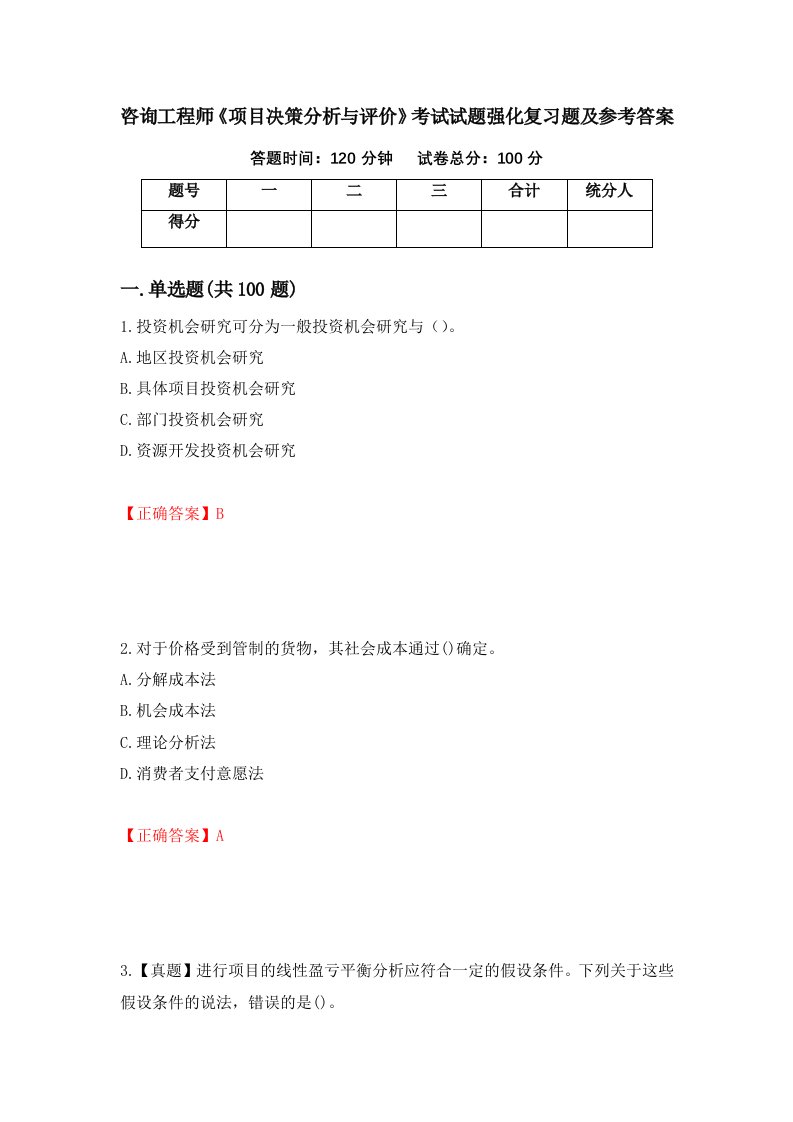 咨询工程师《项目决策分析与评价》考试试题强化复习题及参考答案

答题时间：120 分钟　试卷总分：100 分

| 题号 | 一 | 二 | 三 | 合计 | 统分人 |
|---|---|---|---|---|---|
| 得分 | | | | | |

一.单选题(共 100 题)

1.投资机会研究可分为一般投资机会研究与（）。

A.地区投资机会研究

B.具体项目投资机会研究

C.部门投资机会研究

D.资源开发投资机会研究

【正确答案】B

2.对于价格受到管制的货物，其社会成本通过()确定。

A.分解成本法

B.机会成本法

C.理论分析法

D.消费者支付意愿法

【正确答案】A

3.【真题】进行项目的线性盈亏平衡分析应符合一定的假设条件。下列关于这些假设条件的说法，错误的是()。